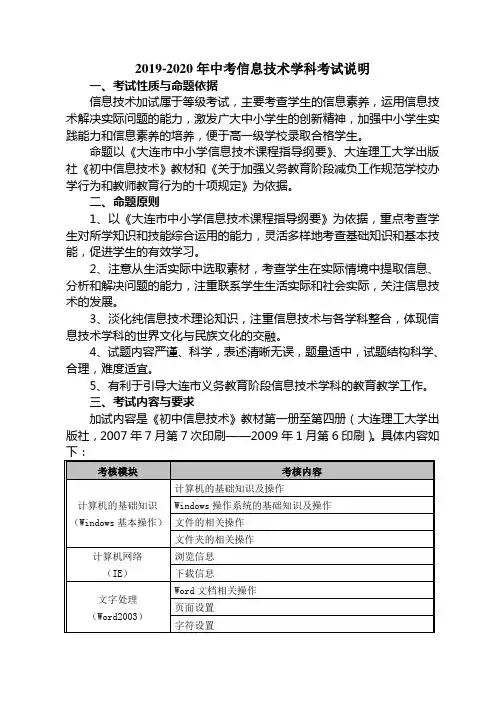 2019-2020 年中考信息技术学科考试说明

一、考试性质与命题依据

信息技术加试属于等级考试，主要考查学生的信息素养，运用信息技术解决实际问题的能力，激发广大中小学生的创新精神，加强中小学生实践能力和信息素养的培养，便于高一级学校录取合格学生。

命题以《大连市中小学信息技术课程指导纲要》、大连理工大学出版社《初中信息技术》教材和《关于加强义务教育阶段减负工作规范学校办学行为和教师教育行为的十项规定》为依据。

二、命题原则

1、以《大连市中小学信息技术课程指导纲要》为依据，重点考查学生对所学知识和技能综合运用的能力，灵活多样地考查基础知识和基本技能，促进学生的有效学习。

2、注意从生活实际中选取素材，考查学生在实际情境中提取信息、分析和解决问题的能力，注重联系学生生活实际和社会实际，关注信息技术的发展。

3、淡化纯信息技术理论知识，注重信息技术与各学科整合，体现信息技术学科的世界文化与民族文化的交融。

4、试题内容严谨、科学，表述清晰无误，题量适中，试题结构科学、合理，难度适宜。

5、有利于引导大连市义务教育阶段信息技术学科的教育教学工作。

三、考试内容与要求

加试内容是《初中信息技术》教材第一册至第四册（大连理工大学出版社，2007 年 7 月第 7 次印刷——2009 年 1 月第 6 印刷）。具体内容如下：

| 考核模块 | 考核内容 |
|---|---|
| 计算机的基础知识（Windows 基本操作） | 计算机的基础知识及操作 |
| | Windows 操作系统的基础知识及操作 |
| | 文件的相关操作 |
| | 文件夹的相关操作 |
| 计算机网络（IE） | 浏览信息 |
| | 下载信息 |
| 文字处理（Word2003） | Word 文档相关操作 |
| | 页面设置 |
| | 字符设置 |